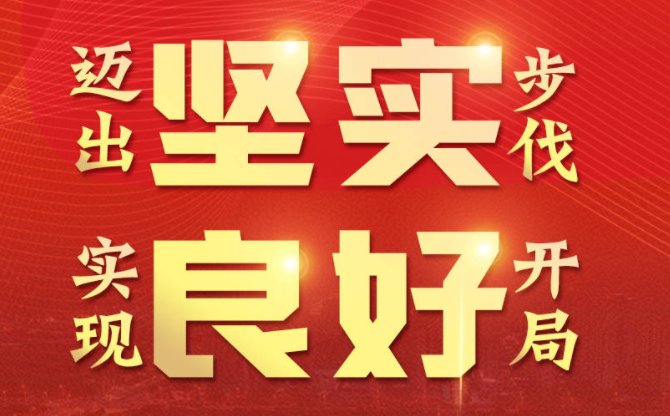 迈出坚实步伐
实现良好开局